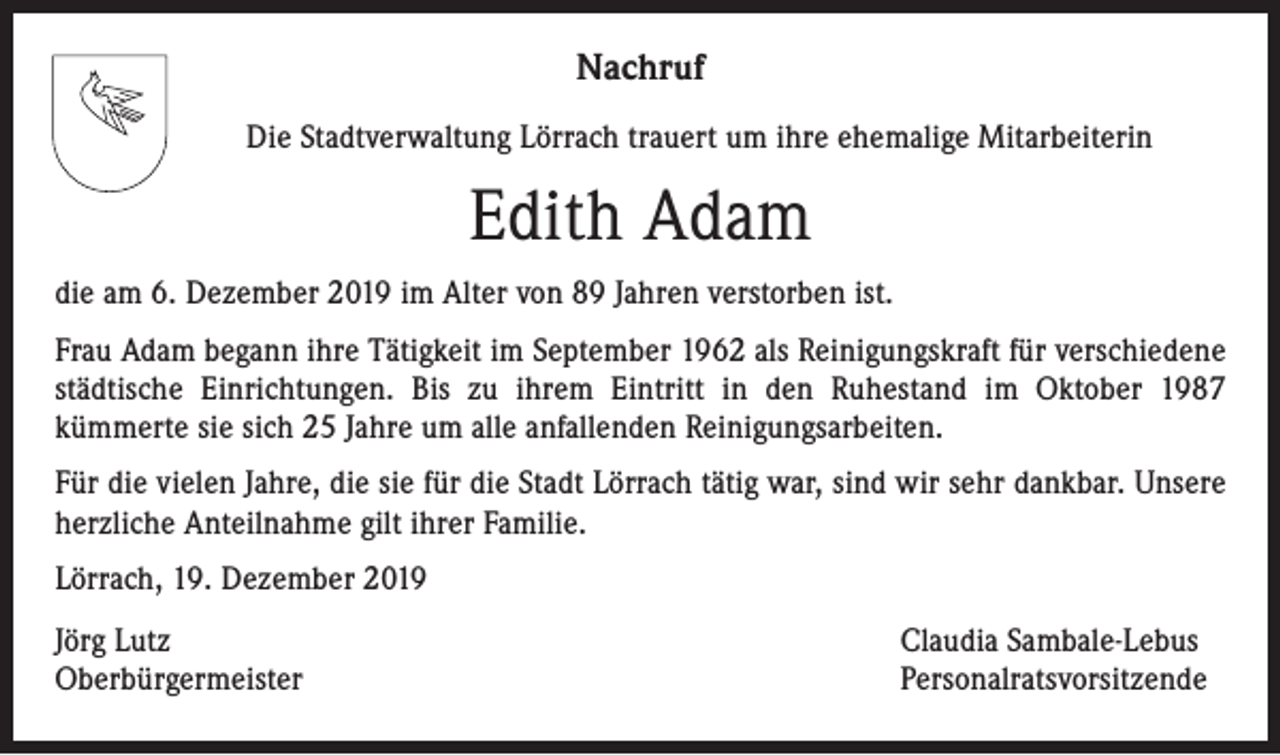 Nachruf

Die Stadtverwaltung Lörrach trauert um ihre ehemalige Mitarbeiterin

Edith Adam

die am 6. Dezember 2019 im Alter von 89 Jahren verstorben ist.

Frau Adam begann ihre Tätigkeit im September 1962 als Reinigungskraft für verschiedene städtische Einrichtungen. Bis zu ihrem Eintritt in den Ruhestand im Oktober 1987 kümmerte sie sich 25 Jahre um alle anfallenden Reinigungsarbeiten.

Für die vielen Jahre, die sie für die Stadt Lörrach tätig war, sind wir sehr dankbar. Unsere herzliche Anteilnahme gilt ihrer Familie.

Lörrach, 19. Dezember 2019

Jörg Lutz
Oberbürgermeister

Claudia Sambale-Lebus
Personalratsvorsitzende